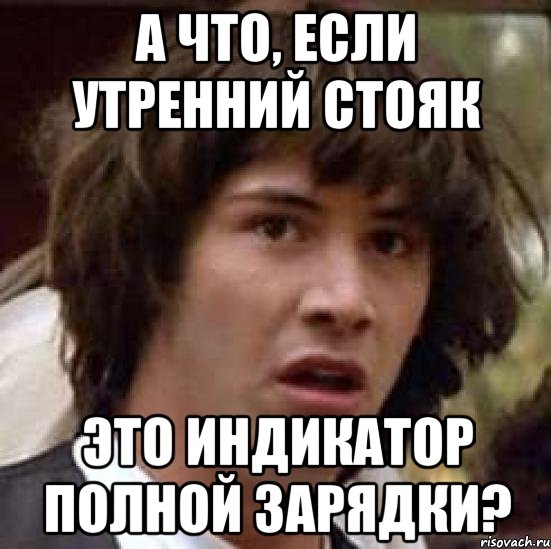 А ЧТО, ЕСЛИ УТРЕННИЙ СТОЯК

ЭТО ИНДИКАТОР ПОЛНОЙ ЗАРЯДКИ?

risovach.ru